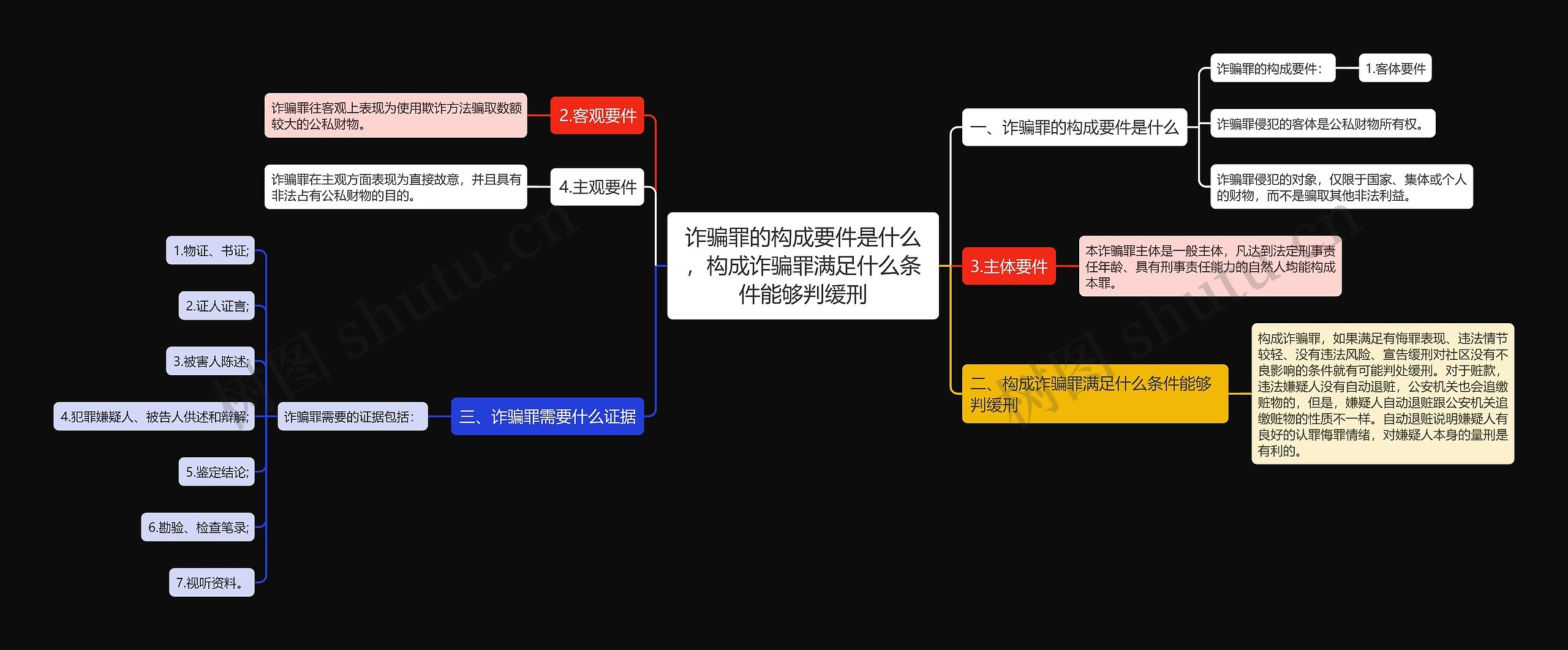 诈骗罪的构成要件是什么，构成诈骗罪满足什么条件能够判缓刑

一、诈骗罪的构成要件是什么

诈骗罪的构成要件：

1.客体要件

诈骗罪侵犯的客体是公私财物所有权。

诈骗罪侵犯的对象，仅限于国家、集体或个人的财物，而不是骗取其他非法利益。

3.主体要件

本诈骗罪主体是一般主体，凡达到法定刑事责任年龄、具有刑事责任能力的自然人均能构成本罪。

二、构成诈骗罪满足什么条件能够判缓刑

构成诈骗罪，如果满足有悔罪表现、违法情节较轻、没有违法风险、宣告缓刑对社区没有不良影响的条件就有可能判处缓刑。对于赃款，违法嫌疑人没有自动退赃，公安机关也会追缴赃物的，但是，嫌疑人自动退赃跟公安机关追缴赃物的性质不一样。自动退赃说明嫌疑人有良好的认罪悔罪情绪，对嫌疑人本身的量刑是有利的。

2.客观要件

诈骗罪往客观上表现为使用欺诈方法骗取数额较大的公私财物。

4.主观要件

诈骗罪在主观方面表现为直接故意，并且具有非法占有公私财物的目的。

三、诈骗罪需要什么证据

诈骗罪需要的证据包括：

1.物证、书证;

2.证人证言;

3.被害人陈述;

4.犯罪嫌疑人、被告人供述和辩解;

5.鉴定结论;

6.勘验、检查笔录;

7.视听资料。

树图 shutu.cn

树图 shutu.cn